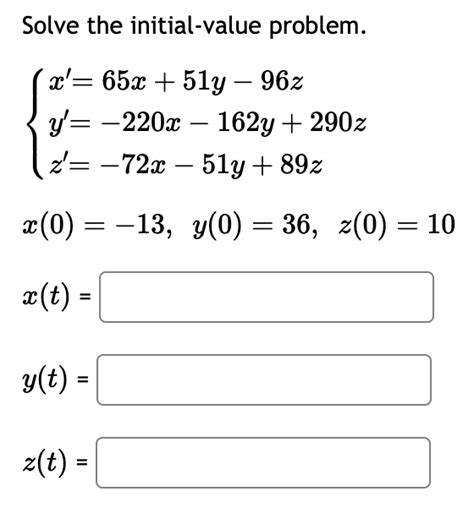 Solve the initial-value problem.

$\begin{cases} x' = 65x + 51y - 96z \\ y' = -220x - 162y + 290z \\ z' = -72x - 51y + 89z \end{cases}$

$x(0) = -13, \ y(0) = 36, \ z(0) = 10$

$x(t)$ =

$y(t)$ =

$z(t)$ =